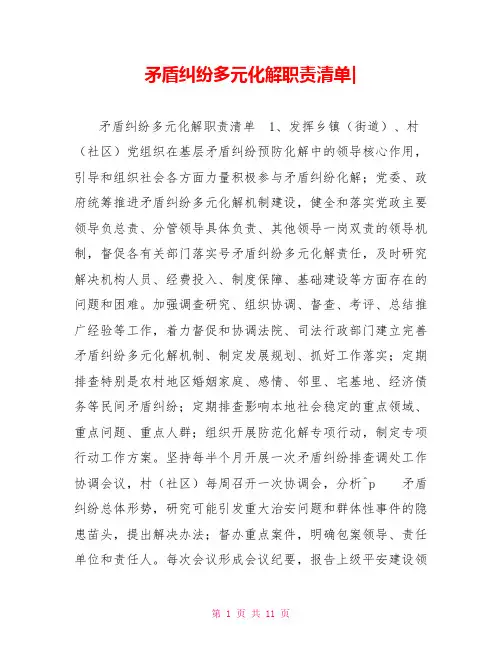 矛盾纠纷多元化解职责清单|

矛盾纠纷多元化解职责清单　1、发挥乡镇（街道）、村（社区）党组织在基层矛盾纠纷预防化解中的领导核心作用，引导和组织社会各方面力量积极参与矛盾纠纷化解；党委、政府统筹推进矛盾纠纷多元化解机制建设，健全和落实党政主要领导负总责、分管领导具体负责、其他领导一岗双责的领导机制，督促各有关部门落实号矛盾纠纷多元化解责任，及时研究解决机构人员、经费投入、制度保障、基础建设等方面存在的问题和困难。加强调查研究、组织协调、督查、考评、总结推广经验等工作，着力督促和协调法院、司法行政部门建立完善矛盾纠纷多元化解机制、制定发展规划、抓好工作落实；定期排查特别是农村地区婚姻家庭、感情、邻里、宅基地、经济债务等民间矛盾纠纷；定期排查影响本地社会稳定的重点领域、重点问题、重点人群；组织开展防范化解专项行动，制定专项行动工作方案。坚持每半个月开展一次矛盾纠纷排查调处工作协调会议，村（社区）每周召开一次协调会，分析＾p　　矛盾纠纷总体形势，研究可能引发重大治安问题和群体性事件的隐患苗头，提出解决办法；督办重点案件，明确包案领导、责任单位和责任人。每次会议形成会议纪要，报告上级平安建设领

第 1 页 共 11 页